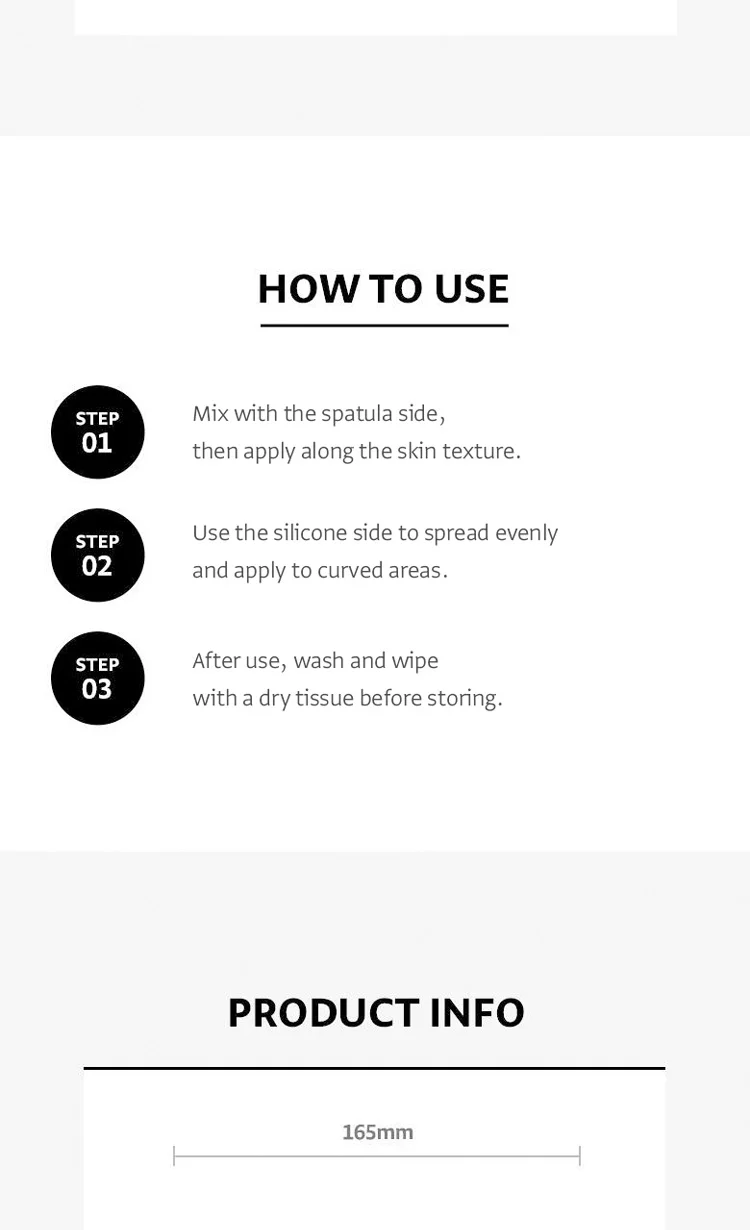 HOW TO USE

STEP 01

Mix with the spatula side, then apply along the skin texture.

STEP 02

Use the silicone side to spread evenly and apply to curved areas.

STEP 03

After use, wash and wipe with a dry tissue before storing.

PRODUCT INFO

165mm